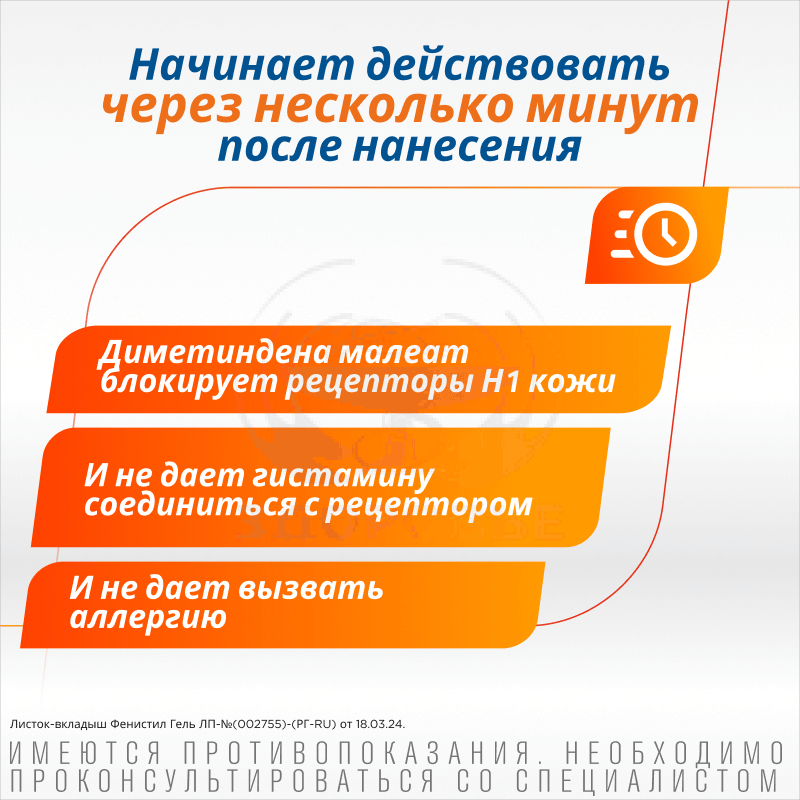 Начинает действовать через несколько минут после нанесения

Диметиндена малеат блокирует рецепторы H1 кожи

И не дает гистамину соединиться с рецептором

И не дает вызвать аллергию

Листок-вкладыш Фенистил Гель ЛП-№(002755)-(РГ-RU) от 18.03.24.

ИМЕЮТСЯ ПРОТИВОПОКАЗАНИЯ. НЕОБХОДИМО ПРОКОНСУЛЬТИРОВАТЬСЯ СО СПЕЦИАЛИСТОМ